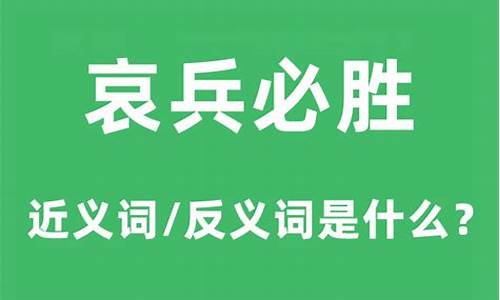 哀兵必胜

近义词/反义词是什么?